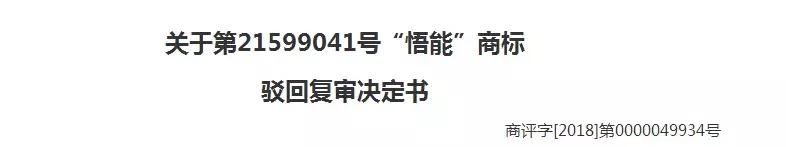 关于第21599041号“悟能”商标

驳回复审决定书

商评字[2018]第0000049934号